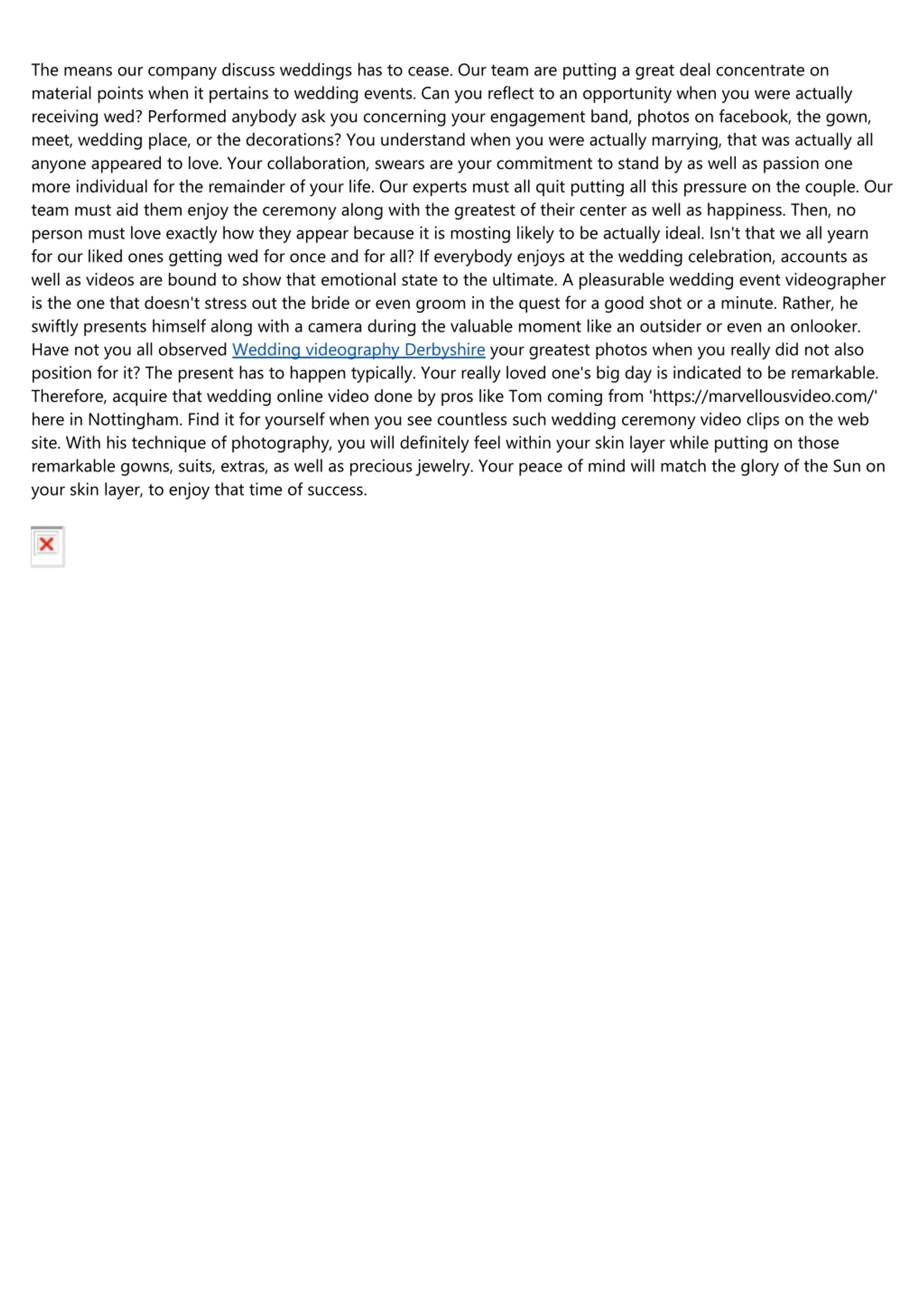 The means our company discuss weddings has to cease. Our team are putting a great deal concentrate on material points when it pertains to wedding events. Can you reflect to an opportunity when you were actually receiving wed? Performed anybody ask you concerning your engagement band, photos on facebook, the gown, meet, wedding place, or the decorations? You understand when you were actually marrying, that was actually all anyone appeared to love. Your collaboration, swears are your commitment to stand by as well as passion one more individual for the remainder of your life. Our experts must all quit putting all this pressure on the couple. Our team must aid them enjoy the ceremony along with the greatest of their center as well as happiness. Then, no person must love exactly how they appear because it is mosting likely to be actually ideal. Isn't that we all yearn for our liked ones getting wed for once and for all? If everybody enjoys at the wedding celebration, accounts as well as videos are bound to show that emotional state to the ultimate. A pleasurable wedding event videographer is the one that doesn't stress out the bride or even groom in the quest for a good shot or a minute. Rather, he swiftly presents himself along with a camera during the valuable moment like an outsider or even an onlooker. Have not you all observed Wedding videography Derbyshire your greatest photos when you really did not also position for it? The present has to happen typically. Your really loved one's big day is indicated to be remarkable. Therefore, acquire that wedding online video done by pros like Tom coming from 'https://marvellousvideo.com/' here in Nottingham. Find it for yourself when you see countless such wedding ceremony video clips on the web site. With his technique of photography, you will definitely feel within your skin layer while putting on those remarkable gowns, suits, extras, as well as precious jewelry. Your peace of mind will match the glory of the Sun on your skin layer, to enjoy that time of success.